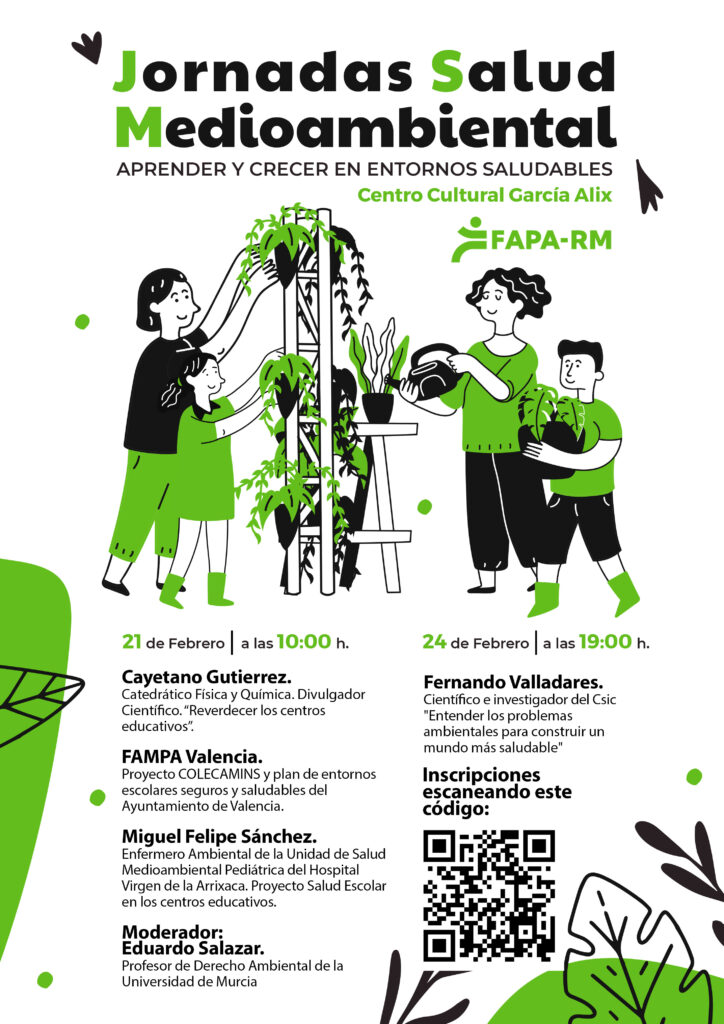 Jornadas Salud Medioambiental

APRENDER Y CRECER EN ENTORNOS SALUDABLES

Centro Cultural García Alix

FAPA-RM

21 de Febrero | a las 10:00 h.

Cayetano Gutierrez.
Catedrático Física y Química. Divulgador Científico. "Reverdecer los centros educativos".

FAMPA Valencia.
Proyecto COLECAMINS y plan de entornos escolares seguros y saludables del Ayuntamiento de Valencia.

Miguel Felipe Sánchez.
Enfermero Ambiental de la Unidad de Salud Medioambiental Pediátrica del Hospital Virgen de la Arrixaca. Proyecto Salud Escolar en los centros educativos.

Moderador:
Eduardo Salazar.
Profesor de Derecho Ambiental de la Universidad de Murcia

24 de Febrero | a las 19:00 h.

Fernando Valladares.
Científico e investigador del Csic "Entender los problemas ambientales para construir un mundo más saludable"

Inscripciones escaneando este código: